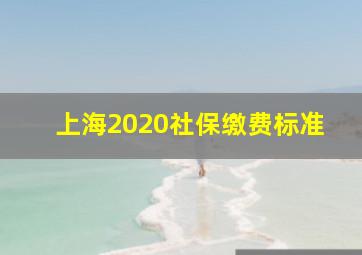 上海2020社保缴费标准